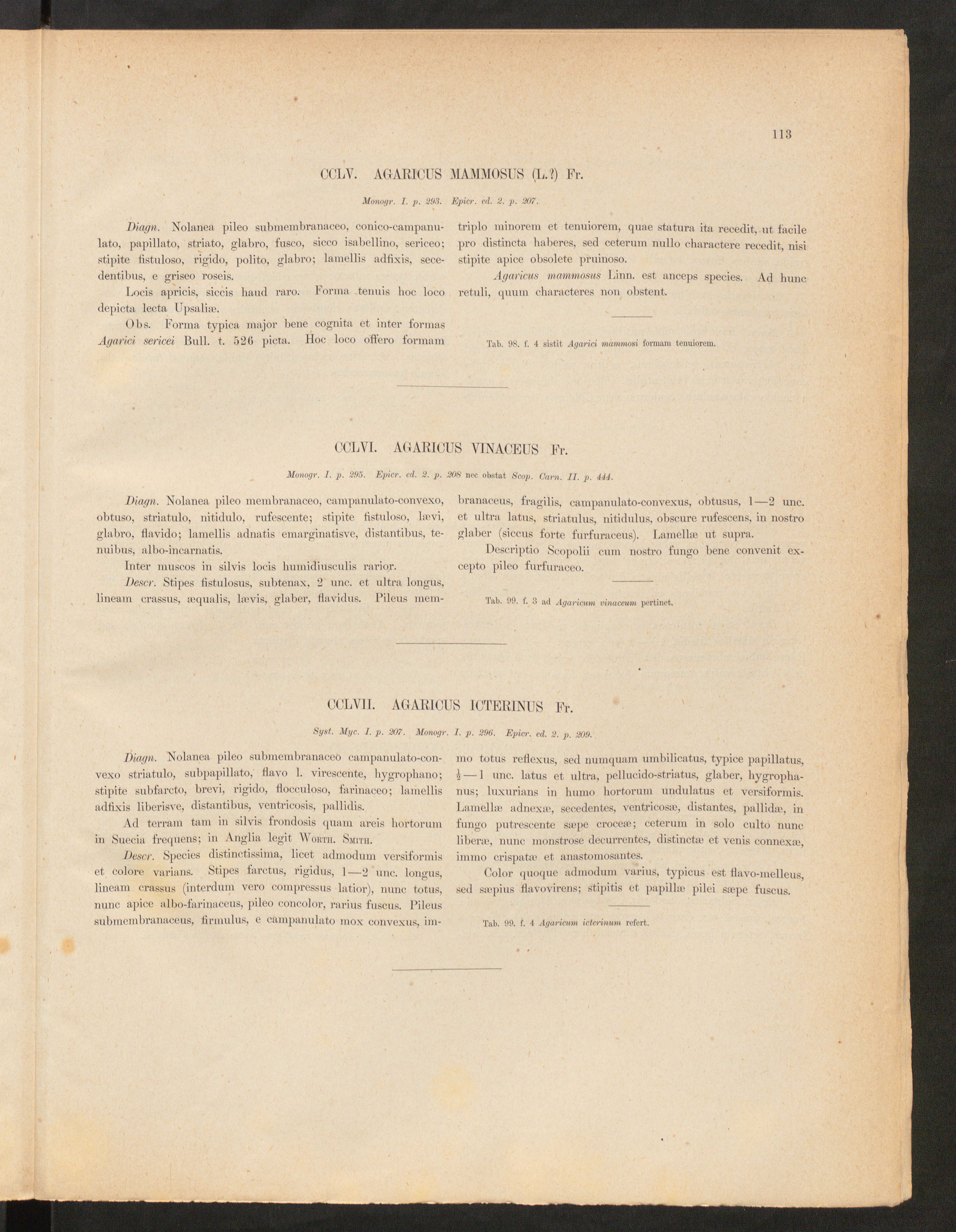 113

CCLV. AGARICUS MAMMOSUS (L.?) Fr.

Monogr. I. p. 293. Epicr. ed. 2. p. 207.

Diagn. Nolanea pileo submembranaceo, conico-campanulato, papillato, striato, glabro, fusco, sicco isabellino, sericeo; stipite fistuloso, rigido, polito, glabro; lamellis adfixis, secedentibus, e griseo roseis.

Locis apricis, siccis haud raro. Forma tenuis hoc loco depicta lecta Upsaliæ.

Obs. Forma typica major bene cognita et inter formas Agarici sericei Bull. t. 526 picta. Hoc loco offero formam triplo minorem et tenuiorem, quae statura ita recedit, ut facile pro distincta haberes, sed ceterum nullo charactere recedit, nisi stipite apice obsolete pruinoso.

Agaricus mammosus Linn. est anceps species. Ad hunc retuli, quum characteres non obstent.

Tab. 98. f. 4 sistit Agarici mammosi formam tenuiorem.

CCLVI. AGARICUS VINACEUS Fr.

Monogr. I. p. 295. Epicr. ed. 2. p. 208 nec obstat Scop. Carn. II. p. 444.

Diagn. Nolanea pileo membranaceo, campanulato-convexo, obtuso, striatulo, nitidulo, rufescente; stipite fistuloso, lævi, glabro, flavido; lamellis adnatis emarginatisve, distantibus, tenuibus, albo-incarnatis.

Inter muscos in silvis locis humidiusculis rarior.

Descr. Stipes fistulosus, subtenax, 2 unc. et ultra longus, lineam crassus, æqualis, lævis, glaber, flavidus. Pileus membranaceus, fragilis, campanulato-convexus, obtusus, 1—2 unc. et ultra latus, striatulus, nitidulus, obscure rufescens, in nostro glaber (siccus forte furfuraceus). Lamellæ ut supra.

Descriptio Scopolii cum nostro fungo bene convenit excepto pileo furfuraceo.

Tab. 99. f. 3 ad Agaricum vinaceum pertinet.

CCLVII. AGARICUS ICTERINUS Fr.

Syst. Myc. I. p. 207. Monogr. I. p. 296. Epicr. ed. 2. p. 209.

Diagn. Nolanea pileo submembranaceo campanulato-convexo striatulo, subpapillato, flavo l. virescente, hygrophano; stipite subfarcto, brevi, rigido, flocculoso, farinaceo; lamellis adfixis liberisve, distantibus, ventricosis, pallidis.

Ad terram tam in silvis frondosis quam areis hortorum in Suecia frequens; in Anglia legit Worth. Smith.

Descr. Species distinctissima, licet admodum versiformis et colore varians. Stipes farctus, rigidus, 1—2 unc. longus, lineam crassus (interdum vero compressus latior), nunc totus, nunc apice albo-farinaceus, pileo concolor, rarius fuscus. Pileus submembranaceus, firmulus, e campanulato mox convexus, immo totus reflexus, sed numquam umbilicatus, typice papillatus, $\frac{1}{2}$—1 unc. latus et ultra, pellucido-striatus, glaber, hygrophanus; luxurians in humo hortorum undulatus et versiformis. Lamellæ adnexæ, secedentes, ventricosæ, distantes, pallidæ, in fungo putrescente sæpe croceæ; ceterum in solo culto nunc liberæ, nunc monstrose decurrentes, distinctæ et venis connexæ, immo crispatæ et anastomosantes.

Color quoque admodum varius, typicus est flavo-melleus, sed sæpius flavovirens; stipitis et papillæ pilei sæpe fuscus.

Tab. 99. f. 4 Agaricum icterinum refert.